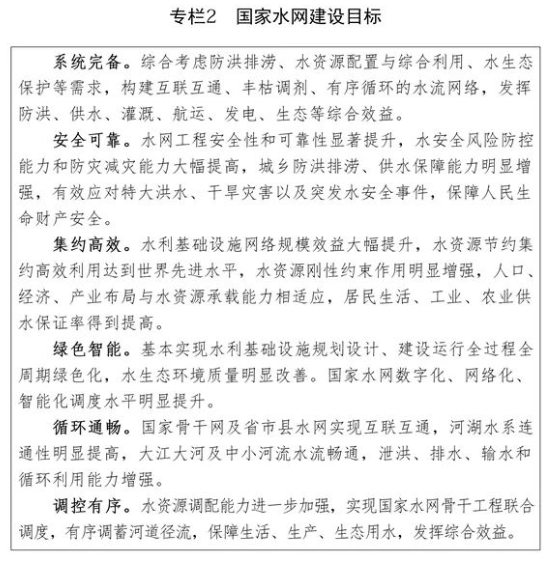 专栏2　国家水网建设目标

系统完备。综合考虑防洪排涝、水资源配置与综合利用、水生态保护等需求，构建互联互通、丰枯调剂、有序循环的水流网络，发挥防洪、供水、灌溉、航运、发电、生态等综合效益。

安全可靠。水网工程安全性和可靠性显著提升，水安全风险防控能力和防灾减灾能力大幅提高，城乡防洪排涝、供水保障能力明显增强，有效应对特大洪水、干旱灾害以及突发水安全事件，保障人民生命财产安全。

集约高效。水利基础设施网络规模效益大幅提升，水资源节约集约高效利用达到世界先进水平，水资源刚性约束作用明显增强，人口、经济、产业布局与水资源承载能力相适应，居民生活、工业、农业供水保证率得到提高。

绿色智能。基本实现水利基础设施规划设计、建设运行全过程全周期绿色化，水生态环境质量明显改善。国家水网数字化、网络化、智能化调度水平明显提升。

循环通畅。国家骨干网及省市县水网实现互联互通，河湖水系连通性明显提高，大江大河及中小河流水流畅通，泄洪、排水、输水和循环利用能力增强。

调控有序。水资源调配能力进一步加强，实现国家水网骨干工程联合调度，有序调蓄河道径流，保障生活、生产、生态用水，发挥综合效益。